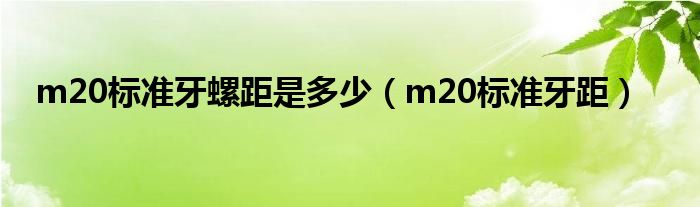 m20标准牙螺距是多少（m20标准牙距）